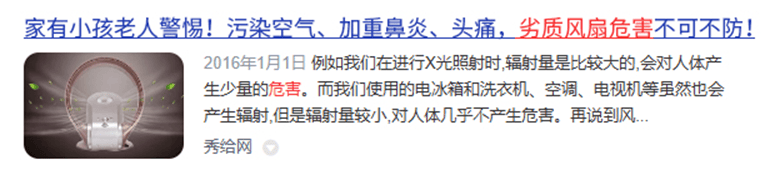 家有小孩老人警惕！污染空气、加重鼻炎、头痛，劣质风扇危害不可不防！

2016年1月1日 例如我们在进行X光照射时,辐射量是比较大的,会对人体产生少量的危害。而我们使用的电冰箱和洗衣机、空调、电视机等虽然也会产生辐射,但是辐射量较小,对人体几乎不产生危害。再说到风...

秀给网